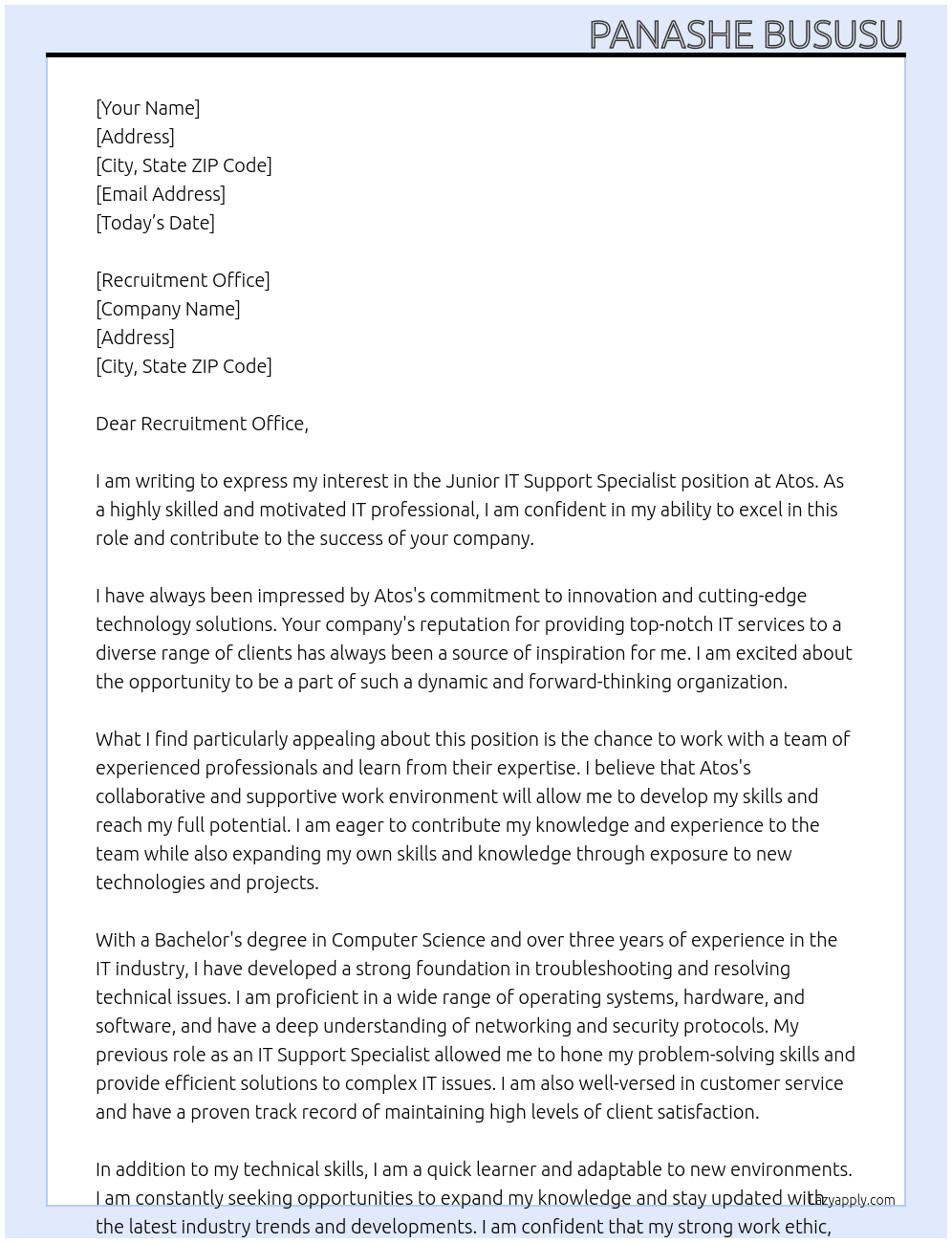 PANASHE BUSUSU

[Your Name]
[Address]
[City, State ZIP Code]
[Email Address]
[Today's Date]

[Recruitment Office]
[Company Name]
[Address]
[City, State ZIP Code]

Dear Recruitment Office,

I am writing to express my interest in the Junior IT Support Specialist position at Atos. As a highly skilled and motivated IT professional, I am confident in my ability to excel in this role and contribute to the success of your company.

I have always been impressed by Atos's commitment to innovation and cutting-edge technology solutions. Your company's reputation for providing top-notch IT services to a diverse range of clients has always been a source of inspiration for me. I am excited about the opportunity to be a part of such a dynamic and forward-thinking organization.

What I find particularly appealing about this position is the chance to work with a team of experienced professionals and learn from their expertise. I believe that Atos's collaborative and supportive work environment will allow me to develop my skills and reach my full potential. I am eager to contribute my knowledge and experience to the team while also expanding my own skills and knowledge through exposure to new technologies and projects.

With a Bachelor's degree in Computer Science and over three years of experience in the IT industry, I have developed a strong foundation in troubleshooting and resolving technical issues. I am proficient in a wide range of operating systems, hardware, and software, and have a deep understanding of networking and security protocols. My previous role as an IT Support Specialist allowed me to hone my problem-solving skills and provide efficient solutions to complex IT issues. I am also well-versed in customer service and have a proven track record of maintaining high levels of client satisfaction.

In addition to my technical skills, I am a quick learner and adaptable to new environments. I am constantly seeking opportunities to expand my knowledge and stay updated with the latest industry trends and developments. I am confident that my strong work ethic,

Lazyapply.com